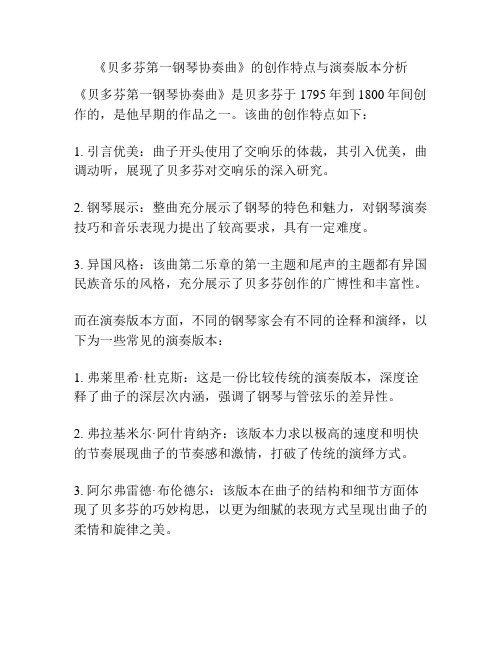 《贝多芬第一钢琴协奏曲》的创作特点与演奏版本分析

《贝多芬第一钢琴协奏曲》是贝多芬于 1795 年到 1800 年间创作的，是他早期的作品之一。该曲的创作特点如下：

1. 引言优美：曲子开头使用了交响乐的体裁，其引入优美，曲调动听，展现了贝多芬对交响乐的深入研究。

2. 钢琴展示：整曲充分展示了钢琴的特色和魅力，对钢琴演奏技巧和音乐表现力提出了较高要求，具有一定难度。

3. 异国风格：该曲第二乐章的第一主题和尾声的主题都有异国民族音乐的风格，充分展示了贝多芬创作的广博性和丰富性。

而在演奏版本方面，不同的钢琴家会有不同的诠释和演绎，以下为一些常见的演奏版本：

1. 弗莱里希·杜克斯：这是一份比较传统的演奏版本，深度诠释了曲子的深层次内涵，强调了钢琴与管弦乐的差异性。

2. 弗拉基米尔·阿什肯纳齐：该版本力求以极高的速度和明快的节奏展现曲子的节奏感和激情，打破了传统的演绎方式。

3. 阿尔弗雷德·布伦德尔：该版本在曲子的结构和细节方面体现了贝多芬的巧妙构思，以更为细腻的表现方式呈现出曲子的柔情和旋律之美。